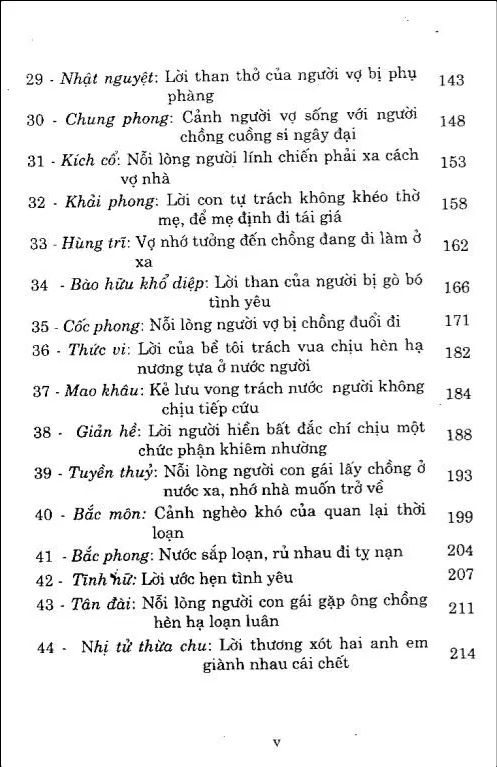 29 - Nhật nguyệt: Lời than thở của người vợ bị phụ phàng 143

30 - Chung phong: Cảnh người vợ sống với người chồng cuồng si ngây dại 148

31 - Kích cổ: Nỗi lòng người lính chiến phải xa cách vợ nhà 153

32 - Khải phong: Lời con tự trách không khéo thờ mẹ, để mẹ định đi tái giá 158

33 - Hùng trĩ: Vợ nhớ tưởng đến chồng đang đi làm ở xa 162

34 - Bào hữu khổ diệp: Lời than của người bị gò bó tình yêu 166

35 - Cốc phong: Nỗi lòng người vợ bị chồng đuổi đi 171

36 - Thức vi: Lời của bề tôi trách vua chịu hèn hạ nương tựa ở nước người 182

37 - Mao khâu: Kẻ lưu vong trách nước người không chịu tiếp cứu 184

38 - Giản hề: Lời người hiền bất đắc chí chịu một chức phận khiêm nhường 188

39 - Tuyền thuỷ: Nỗi lòng người con gái lấy chồng ở nước xa, nhớ nhà muốn trở về 193

40 - Bắc môn: Cảnh nghèo khó của quan lại thời loạn 199

41 - Bắc phong: Nước sắp loạn, rủ nhau đi tỵ nạn 204

42 - Tĩnh nữ: Lời ước hẹn tình yêu 207

43 - Tân đài: Nỗi lòng người con gái gặp ông chồng hèn hạ loạn luân 211

44 - Nhị tử thừa chu: Lời thương xót hai anh em giành nhau cái chết 214

v